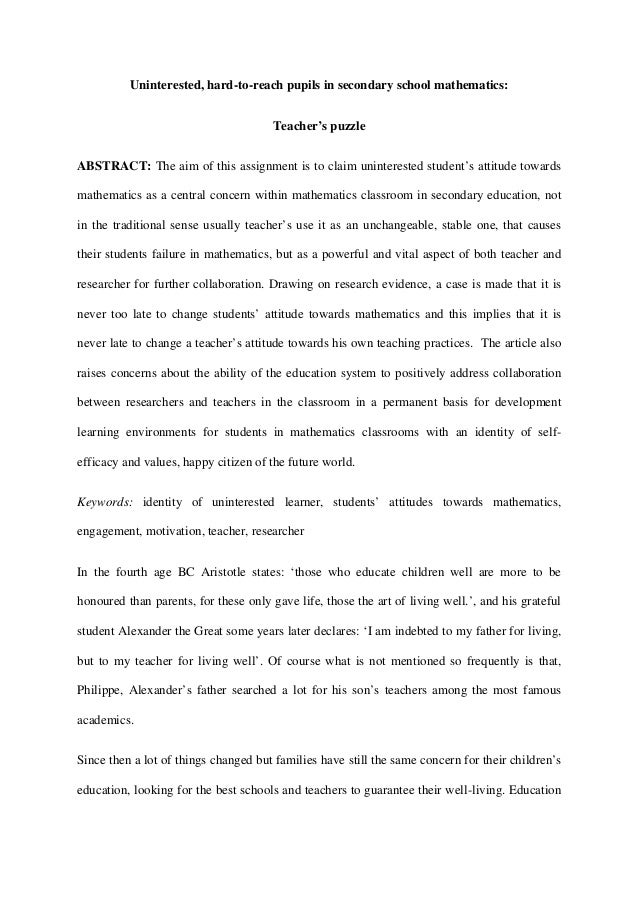 Uninterested, hard-to-reach pupils in secondary school mathematics:

Teacher's puzzle

ABSTRACT: The aim of this assignment is to claim uninterested student's attitude towards mathematics as a central concern within mathematics classroom in secondary education, not in the traditional sense usually teacher's use it as an unchangeable, stable one, that causes their students failure in mathematics, but as a powerful and vital aspect of both teacher and researcher for further collaboration. Drawing on research evidence, a case is made that it is never too late to change students' attitude towards mathematics and this implies that it is never late to change a teacher's attitude towards his own teaching practices. The article also raises concerns about the ability of the education system to positively address collaboration between researchers and teachers in the classroom in a permanent basis for development learning environments for students in mathematics classrooms with an identity of self-efficacy and values, happy citizen of the future world.

Keywords: identity of uninterested learner, students' attitudes towards mathematics, engagement, motivation, teacher, researcher

In the fourth age BC Aristotle states: 'those who educate children well are more to be honoured than parents, for these only gave life, those the art of living well.', and his grateful student Alexander the Great some years later declares: 'I am indebted to my father for living, but to my teacher for living well'. Of course what is not mentioned so frequently is that, Philippe, Alexander's father searched a lot for his son's teachers among the most famous academics.

Since then a lot of things changed but families have still the same concern for their children's education, looking for the best schools and teachers to guarantee their well-living. Education